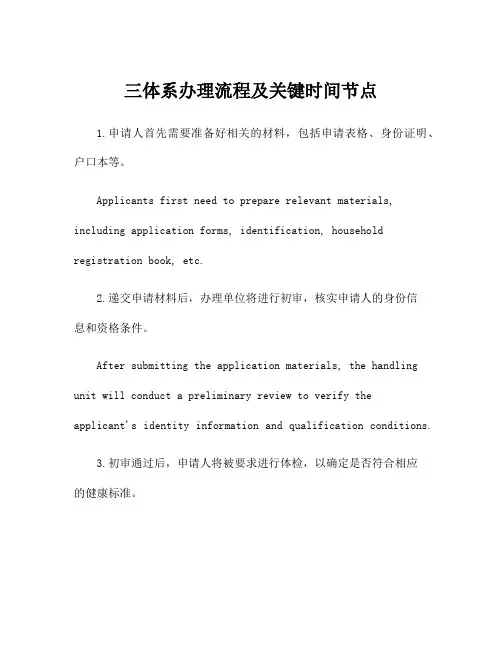 三体系办理流程及关键时间节点

1.申请人首先需要准备好相关的材料，包括申请表格、身份证明、户口本等。

Applicants first need to prepare relevant materials, including application forms, identification, household registration book, etc.

2.递交申请材料后，办理单位将进行初审，核实申请人的身份信息和资格条件。

After submitting the application materials, the handling unit will conduct a preliminary review to verify the applicant's identity information and qualification conditions.

3.初审通过后，申请人将被要求进行体检，以确定是否符合相应的健康标准。